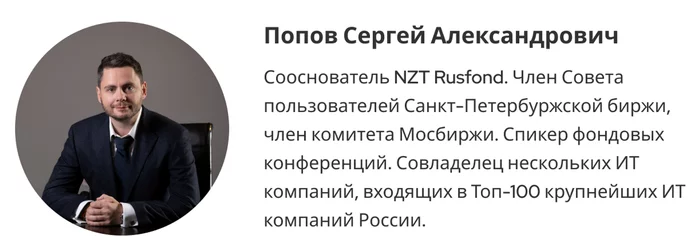 Попов Сергей Александрович

Сооснователь NZT Rusfond. Член Совета пользователей Санкт-Петербуржской биржи, член комитета Мосбиржи. Спикер фондовых конференций. Совладелец нескольких ИТ компаний, входящих в Топ-100 крупнейших ИТ компаний России.